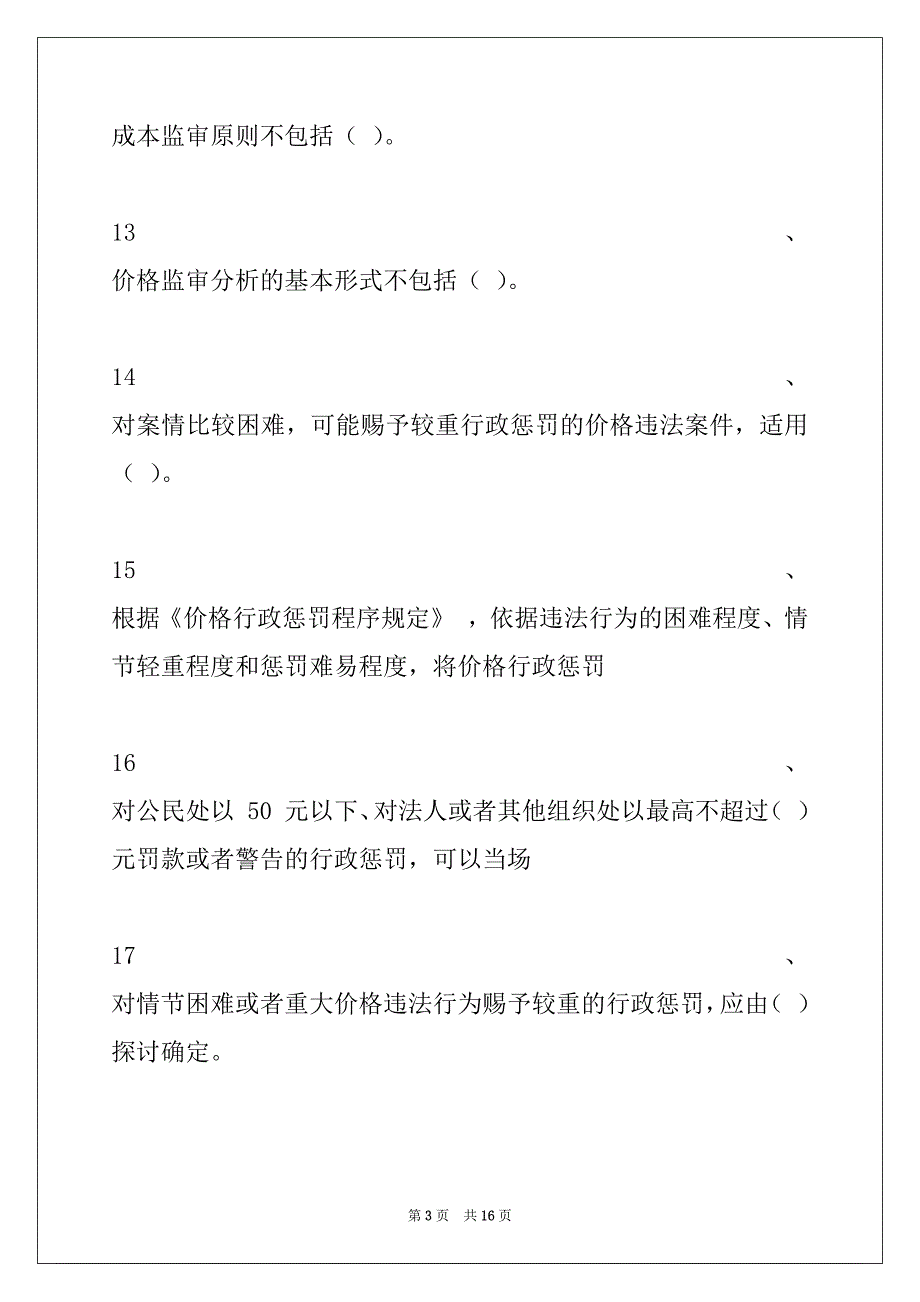 成本监审原则不包括（ ）。

13 、

价格监审分析的基本形式不包括（ ）。

14 、

对案情比较困难，可能赐予较重行政惩罚的价格违法案件，适用（ ）。

15 、

根据《价格行政惩罚程序规定》，依据违法行为的困难程度、情节轻重程度和惩罚难易程度，将价格行政惩罚

16 、

对公民处以 50 元以下、对法人或者其他组织处以最高不超过（ ）元罚款或者警告的行政惩罚，可以当场

17 、

对情节困难或者重大价格违法行为赐予较重的行政惩罚，应由（ ）探讨确定。

第 3 页 共 16 页